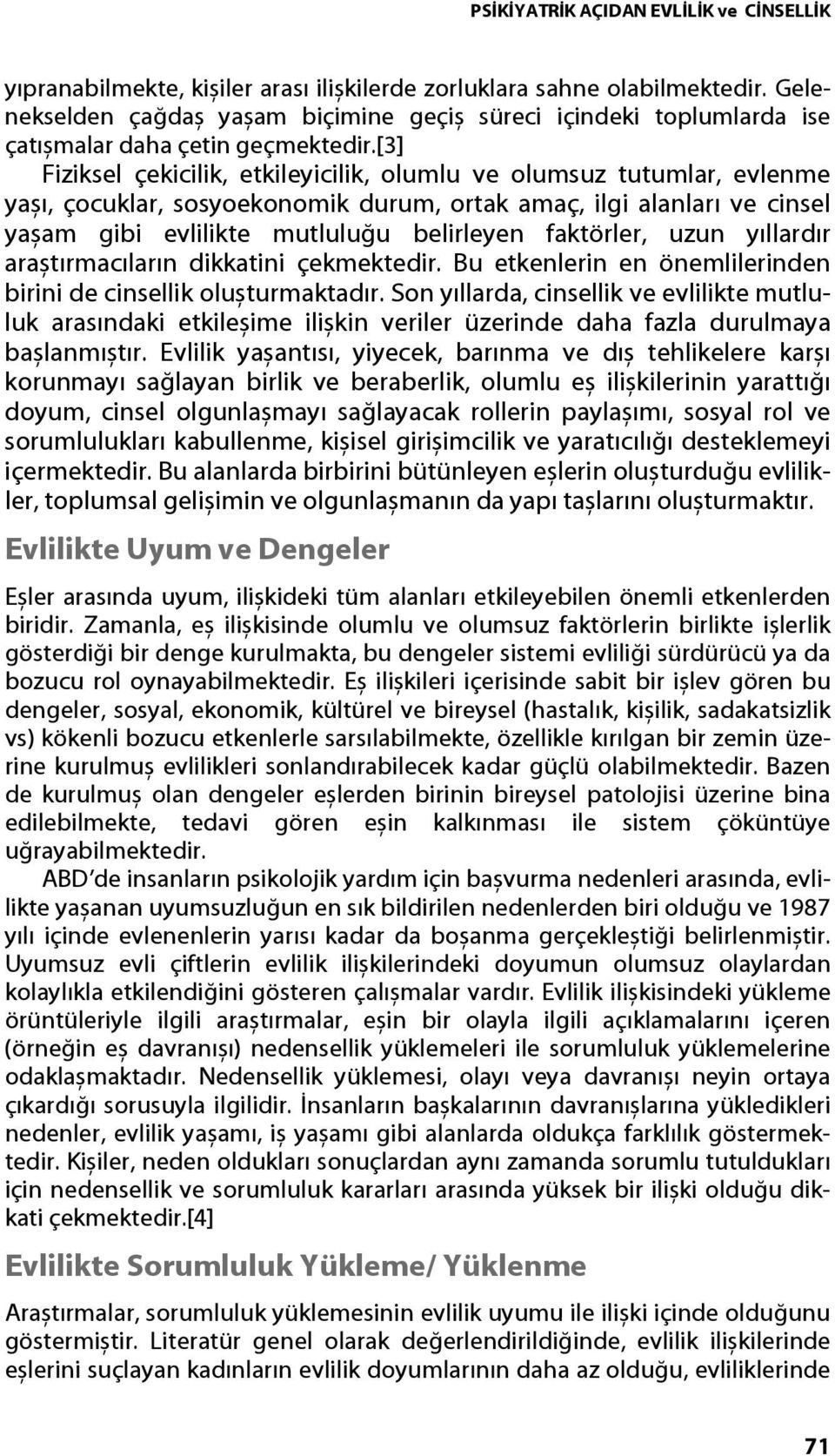 PSİKİYATRİK AÇIDAN EVLİLİK ve CİNSELLİK

yıpranabilmekte, kişiler arası ilişkilerde zorluklara sahne olabilmektedir. Gelenekselden çağdaş yaşam biçimine geçiş süreci içindeki toplumlarda ise çatışmalar daha çetin geçmektedir.[3]

Fiziksel çekicilik, etkileyicilik, olumlu ve olumsuz tutumlar, evlenme yaşı, çocuklar, sosyoekonomik durum, ortak amaç, ilgi alanları ve cinsel yaşam gibi evlilikte mutluluğu belirleyen faktörler, uzun yıllardır araştırmacıların dikkatini çekmektedir. Bu etkenlerin en önemlilerinden birini de cinsellik oluşturmaktadır. Son yıllarda, cinsellik ve evlilikte mutluluk arasındaki etkileşime ilişkin veriler üzerinde daha fazla durulmaya başlanmıştır. Evlilik yaşantısı, yiyecek, barınma ve dış tehlikelere karşı korunmayı sağlayan birlik ve beraberlik, olumlu eş ilişkilerinin yarattığı doyum, cinsel olgunlaşmayı sağlayacak rollerin paylaşımı, sosyal rol ve sorumlulukları kabullenme, kişisel girişimcilik ve yaratıcılığı desteklemeyi içermektedir. Bu alanlarda birbirini bütünleyen eşlerin oluşturduğu evlilikler, toplumsal gelişimin ve olgunlaşmanın da yapı taşlarını oluşturmaktır.

Evlilikte Uyum ve Dengeler

Eşler arasında uyum, ilişkideki tüm alanları etkileyebilen önemli etkenlerden biridir. Zamanla, eş ilişkisinde olumlu ve olumsuz faktörlerin birlikte işlerlik gösterdiği bir denge kurulmakta, bu dengeler sistemi evliliği sürdürücü ya da bozucu rol oynayabilmektedir. Eş ilişkileri içerisinde sabit bir işlev gören bu dengeler, sosyal, ekonomik, kültürel ve bireysel (hastalık, kişilik, sadakatsizlik vs) kökenli bozucu etkenlerle sarsılabilmekte, özellikle kırılgan bir zemin üzerine kurulmuş evlilikleri sonlandırabilecek kadar güçlü olabilmektedir. Bazen de kurulmuş olan dengeler eşlerden birinin bireysel patolojisi üzerine bina edilebilmekte, tedavi gören eşin kalkınması ile sistem çöküntüye uğrayabilmektedir.

ABD'de insanların psikolojik yardım için başvurma nedenleri arasında, evlilikte yaşanan uyumsuzluğun en sık bildirilen nedenlerden biri olduğu ve 1987 yılı içinde evlenenlerin yarısı kadar da boşanma gerçekleştiği belirlenmiştir. Uyumsuz evli çiftlerin evlilik ilişkilerindeki doyumun olumsuz olaylardan kolaylıkla etkilendiğini gösteren çalışmalar vardır. Evlilik ilişkisindeki yükleme örüntüleriyle ilgili araştırmalar, eşin bir olayla ilgili açıklamalarını içeren (örneğin eş davranışı) nedensellik yüklemeleri ile sorumluluk yüklemelerine odaklaşmaktadır. Nedensellik yüklemesi, olayı veya davranışı neyin ortaya çıkardığı sorusuyla ilgilidir. İnsanların başkalarının davranışlarına yükledikleri nedenler, evlilik yaşamı, iş yaşamı gibi alanlarda oldukça farklılık göstermektedir. Kişiler, neden oldukları sonuçlardan aynı zamanda sorumlu tutuldukları için nedensellik ve sorumluluk kararları arasında yüksek bir ilişki olduğu dikkati çekmektedir.[4]

Evlilikte Sorumluluk Yükleme/ Yüklenme

Araştırmalar, sorumluluk yüklemesinin evlilik uyumu ile ilişki içinde olduğunu göstermiştir. Literatür genel olarak değerlendirildiğinde, evlilik ilişkilerinde eşlerini suçlayan kadınların evlilik doyumlarının daha az olduğu, evliliklerinde

71